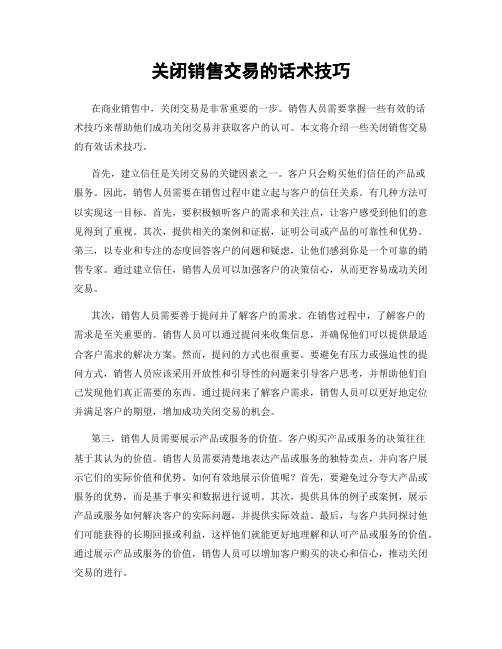 关闭销售交易的话术技巧

在商业销售中，关闭交易是非常重要的一步。销售人员需要掌握一些有效的话术技巧来帮助他们成功关闭交易并获取客户的认可。本文将介绍一些关闭销售交易的有效话术技巧。

首先，建立信任是关闭交易的关键因素之一。客户只会购买他们信任的产品或服务。因此，销售人员需要在销售过程中建立起与客户的信任关系。有几种方法可以实现这一目标。首先，要积极倾听客户的需求和关注点，让客户感受到他们的意见得到了重视。其次，提供相关的案例和证据，证明公司或产品的可靠性和优势。第三，以专业和专注的态度回答客户的问题和疑虑，让他们感到你是一个可靠的销售专家。通过建立信任，销售人员可以加强客户的决策信心，从而更容易成功关闭交易。

其次，销售人员需要善于提问并了解客户的需求。在销售过程中，了解客户的需求是至关重要的。销售人员可以通过提问来收集信息，并确保他们可以提供最适合客户需求的解决方案。然而，提问的方式也很重要。要避免有压力或强迫性的提问方式，销售人员应该采用开放性和引导性的问题来引导客户思考，并帮助他们自己发现他们真正需要的东西。通过提问来了解客户需求，销售人员可以更好地定位并满足客户的期望，增加成功关闭交易的机会。

第三，销售人员需要展示产品或服务的价值。客户购买产品或服务的决策往往基于其认为的价值。销售人员需要清楚地表达产品或服务的独特卖点，并向客户展示它们的实际价值和优势。如何有效地展示价值呢？首先，要避免过分夸大产品或服务的优势，而是基于事实和数据进行说明。其次，提供具体的例子或案例，展示产品或服务如何解决客户的实际问题，并提供实际效益。最后，与客户共同探讨他们可能获得的长期回报或利益，这样他们就能更好地理解和认可产品或服务的价值。通过展示产品或服务的价值，销售人员可以增加客户购买的决心和信心，推动关闭交易的进行。